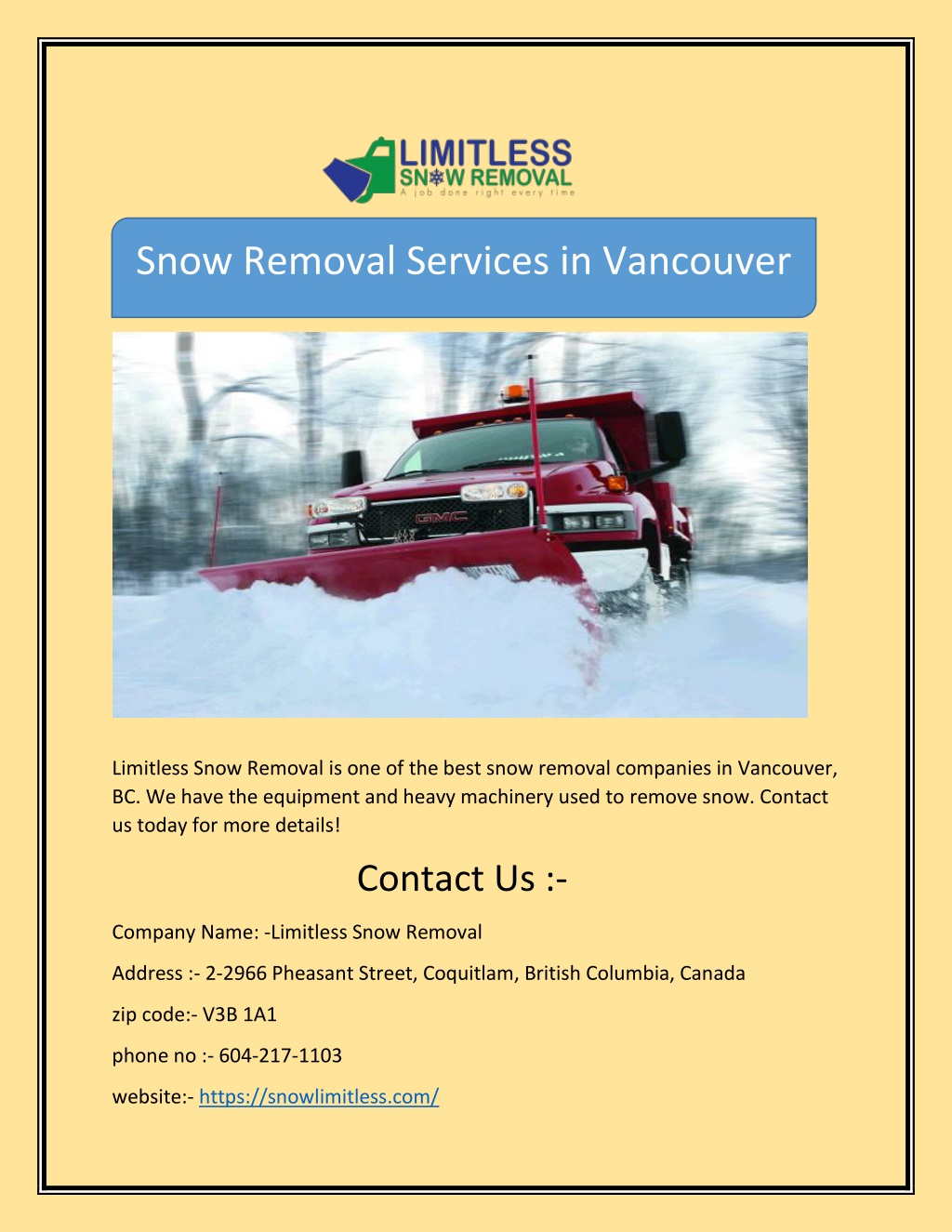 LIMITLESS
SNOW REMOVAL
A job done right every time

Snow Removal Services in Vancouver

GMC

Limitless Snow Removal is one of the best snow removal companies in Vancouver, BC. We have the equipment and heavy machinery used to remove snow. Contact us today for more details!

Contact Us :-

Company Name: -Limitless Snow Removal

Address :- 2-2966 Pheasant Street, Coquitlam, British Columbia, Canada

zip code:- V3B 1A1

phone no :- 604-217-1103

website:- https://snowlimitless.com/